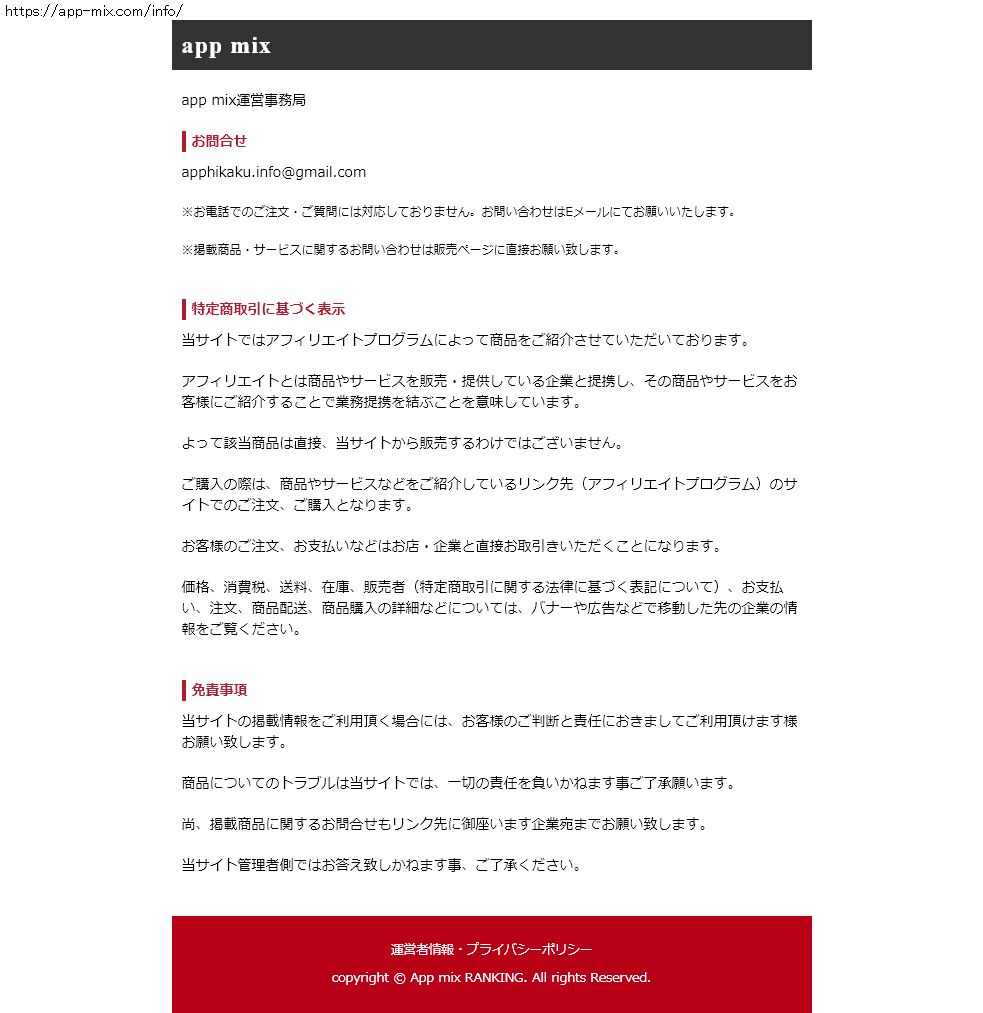 https://app-mix.com/info/

app mix

app mix運営事務局

お問合せ

apphikaku.info@gmail.com

※お電話でのご注文・ご質問には対応しておりません。お問い合わせはEメールにてお願いいたします。

※掲載商品・サービスに関するお問い合わせは販売ページに直接お願い致します。

特定商取引に基づく表示

当サイトではアフィリエイトプログラムによって商品をご紹介させていただいております。

アフィリエイトとは商品やサービスを販売・提供している企業と提携し、その商品やサービスをお客様にご紹介することで業務提携を結ぶことを意味しています。

よって該当商品は直接、当サイトから販売するわけではございません。

ご購入の際は、商品やサービスなどをご紹介しているリンク先（アフィリエイトプログラム）のサイトでのご注文、ご購入となります。

お客様のご注文、お支払いなどはお店・企業と直接お取引きいただくことになります。

価格、消費税、送料、在庫、販売者（特定商取引に関する法律に基づく表記について）、お支払い、注文、商品配送、商品購入の詳細などについては、バナーや広告などで移動した先の企業の情報をご覧ください。

免責事項

当サイトの掲載情報をご利用頂く場合には、お客様のご判断と責任におきましてご利用頂けます様お願い致します。

商品についてのトラブルは当サイトでは、一切の責任を負いかねます事ご了承願います。

尚、掲載商品に関するお問合せもリンク先に御座います企業宛までお願い致します。

当サイト管理者側ではお答え致しかねます事、ご了承ください。

運営者情報・プライバシーポリシー

copyright © App mix RANKING. All rights Reserved.